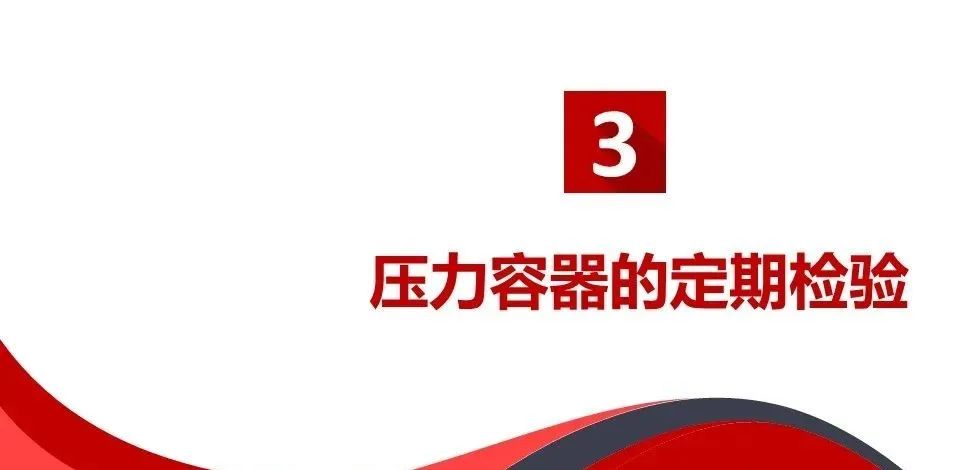 3

压力容器的定期检验